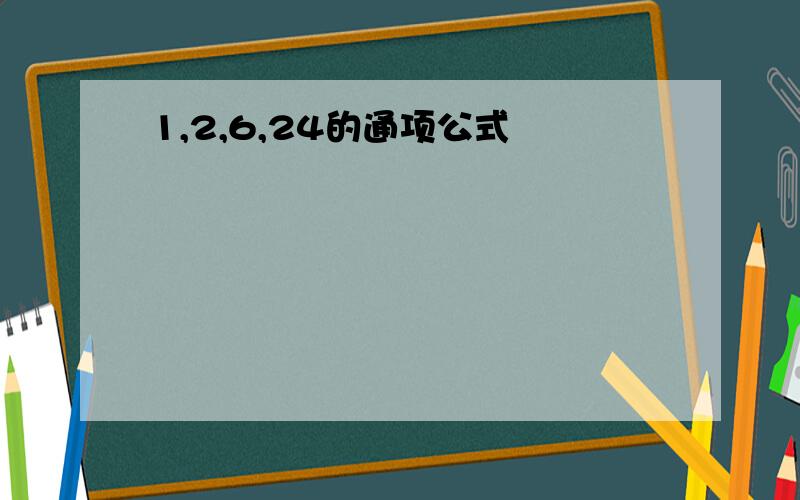 1,2,6,24的通项公式